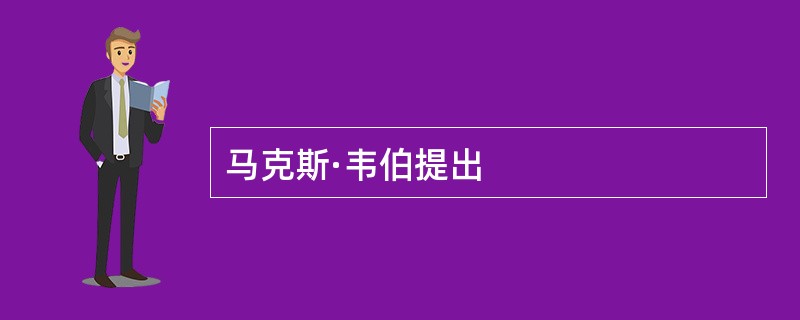 马克斯·韦伯提出